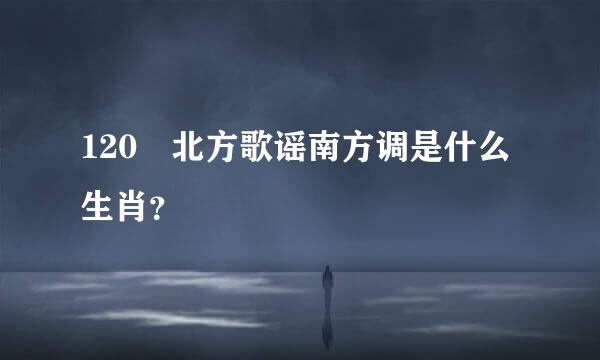 120　北方歌谣南方调是什么生肖?